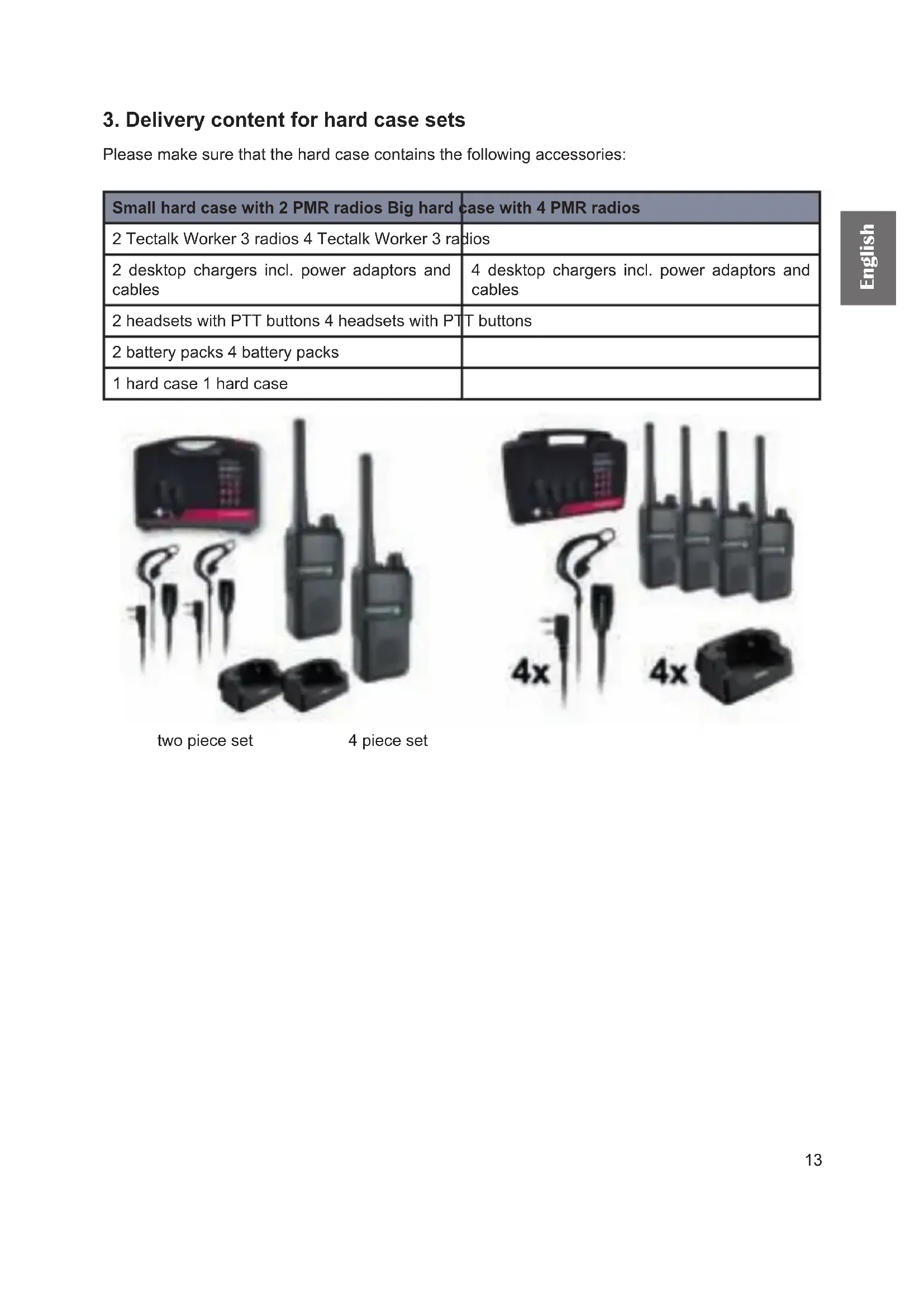 3. Delivery content for hard case sets

Please make sure that the hard case contains the following accessories:

| Small hard case with 2 PMR radios | Big hard case with 4 PMR radios |
|---|---|
| 2 Tectalk Worker 3 radios | 4 Tectalk Worker 3 radios |
| 2 desktop chargers incl. power adaptors and cables | 4 desktop chargers incl. power adaptors and cables |
| 2 headsets with PTT buttons | 4 headsets with PTT buttons |
| 2 battery packs | 4 battery packs |
| 1 hard case | 1 hard case |

English

4x 4x

two piece set 4 piece set

13